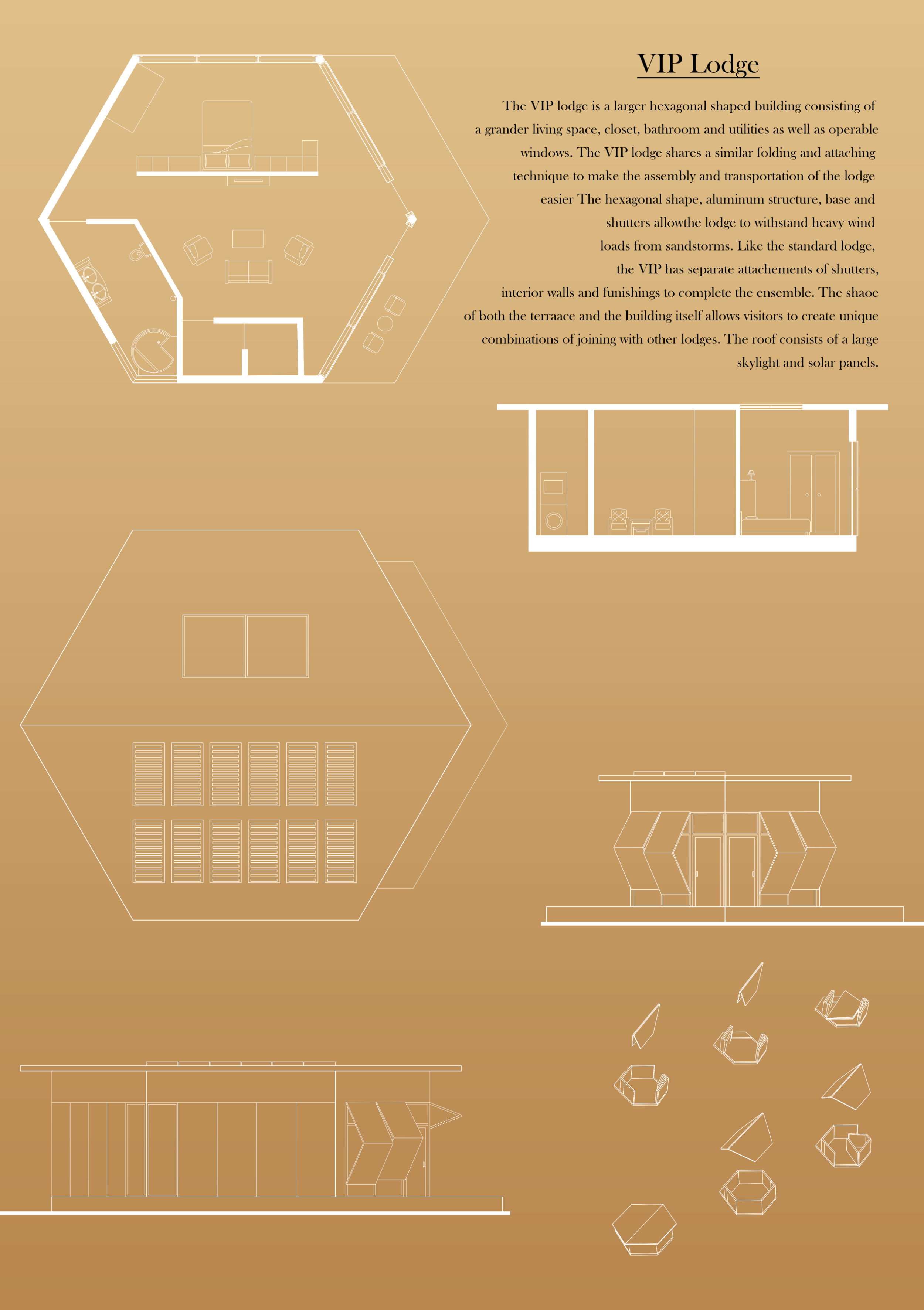 VIP Lodge

The VIP lodge is a larger hexagonal shaped building consisting of a grander living space, closet, bathroom and utilities as well as operable windows. The VIP lodge shares a similar folding and attaching technique to make the assembly and transportation of the lodge easier The hexagonal shape, aluminum structure, base and shutters allowthe lodge to withstand heavy wind loads from sandstorms. Like the standard lodge, the VIP has separate attachements of shutters, interior walls and funishings to complete the ensemble. The shaoe of both the terraace and the building itself allows visitors to create unique combinations of joining with other lodges. The roof consists of a large skylight and solar panels.